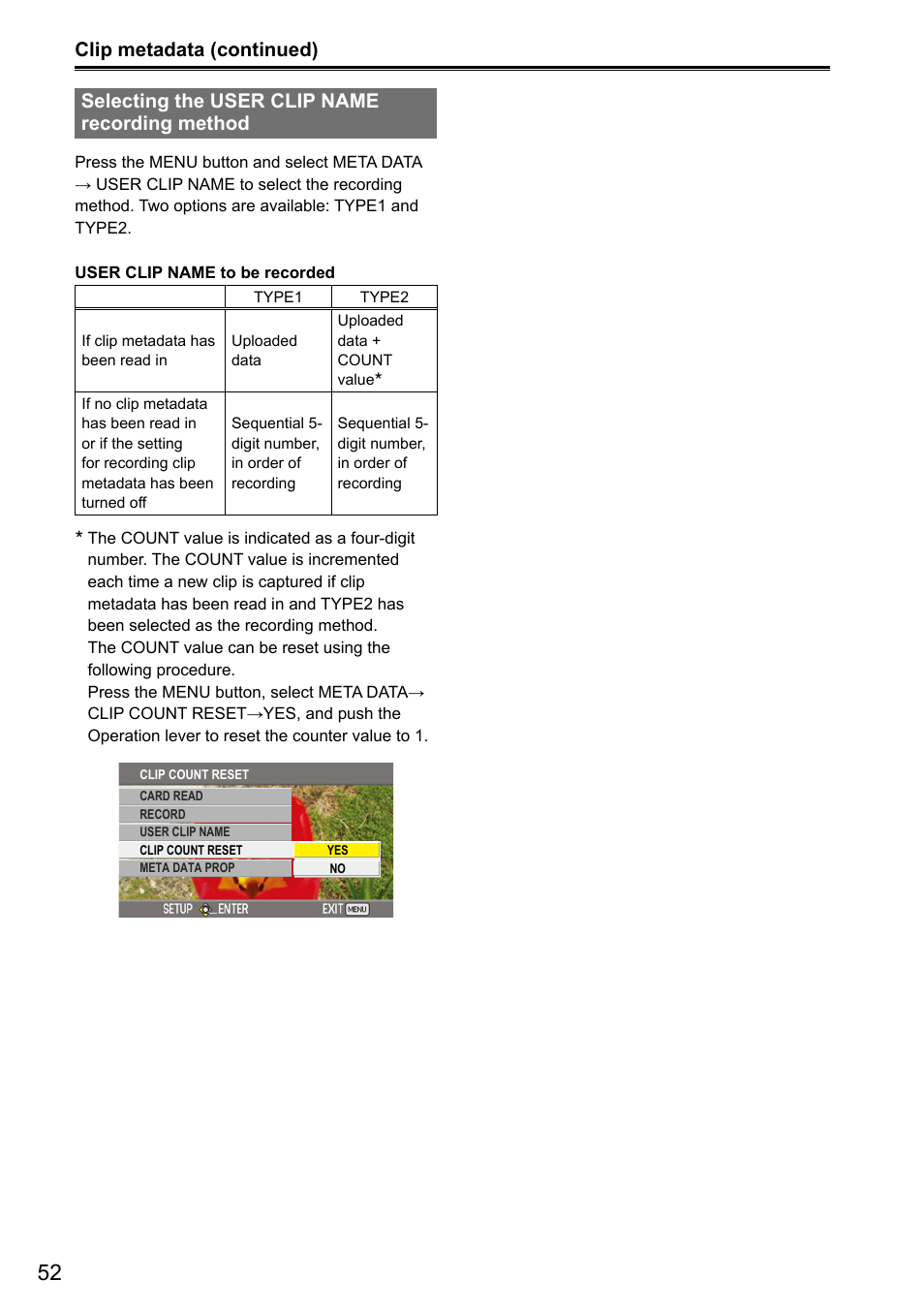 Clip metadata (continued)

Selecting the USER CLIP NAME recording method

Press the MENU button and select META DATA → USER CLIP NAME to select the recording method. Two options are available: TYPE1 and TYPE2.

USER CLIP NAME to be recorded

| | TYPE1 | TYPE2 |
|---|---|---|
| If clip metadata has been read in | Uploaded data | Uploaded data + COUNT value* |
| If no clip metadata has been read in or if the setting for recording clip metadata has been turned off | Sequential 5-digit number, in order of recording | Sequential 5-digit number, in order of recording |

* The COUNT value is indicated as a four-digit number. The COUNT value is incremented each time a new clip is captured if clip metadata has been read in and TYPE2 has been selected as the recording method.
The COUNT value can be reset using the following procedure.
Press the MENU button, select META DATA→ CLIP COUNT RESET→YES, and push the Operation lever to reset the counter value to 1.

CLIP COUNT RESET
CARD READ
RECORD
USER CLIP NAME
CLIP COUNT RESET
META DATA PROP
YES
NO
SETUP ENTER EXIT MENU

52